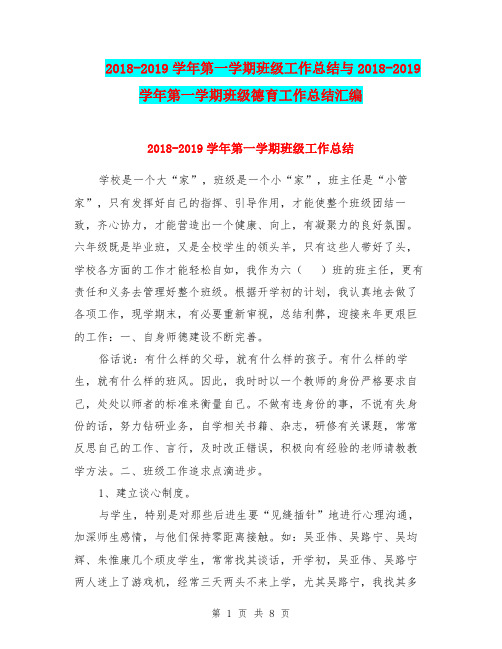 2018-2019 学年第一学期班级工作总结与 2018-2019 学年第一学期班级德育工作总结汇编

2018-2019 学年第一学期班级工作总结

学校是一个大“家”，班级是一个小“家”，班主任是“小管家”，只有发挥好自己的指挥、引导作用，才能使整个班级团结一致，齐心协力，才能营造出一个健康、向上，有凝聚力的良好氛围。六年级既是毕业班，又是全校学生的领头羊，只有这些人带好了头，学校各方面的工作才能轻松自如，我作为六（　）班的班主任，更有责任和义务去管理好整个班级。根据开学初的计划，我认真地去做了各项工作，现学期末，有必要重新审视，总结利弊，迎接来年更艰巨的工作：一、自身师德建设不断完善。

俗话说：有什么样的父母，就有什么样的孩子。有什么样的学生，就有什么样的班风。因此，我时时以一个教师的身份严格要求自己，处处以师者的标准来衡量自己。不做有违身份的事，不说有失身份的话，努力钻研业务，自学相关书籍、杂志，研修有关课题，常常反思自己的工作、言行，及时改正错误，积极向有经验的老师请教教学方法。二、班级工作追求点滴进步。

1、建立谈心制度。

与学生，特别是对那些后进生要“见缝插针”地进行心理沟通，加深师生感情，与他们保持零距离接触。如：吴亚伟、吴路宁、吴均辉、朱惟康几个顽皮学生，常常找其谈话，开学初，吴亚伟、吴路宁两人迷上了游戏机，经常三天两头不来上学，尤其吴路宁，我找其多

第 1 页 共 8 页